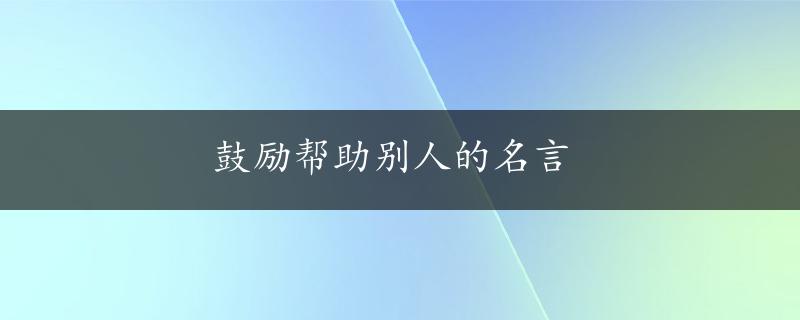 鼓励帮助别人的名言